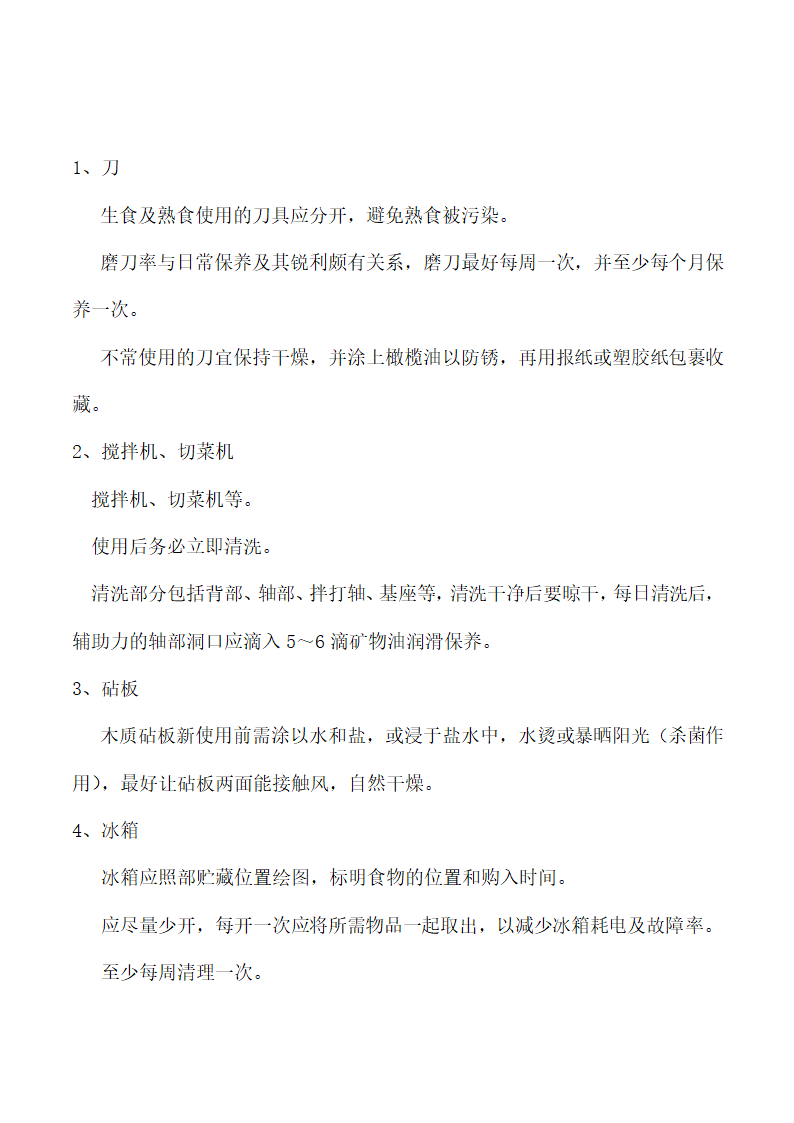 1、刀

生食及熟食使用的刀具应分开，避免熟食被污染。

磨刀率与日常保养及其锐利颇有关系，磨刀最好每周一次，并至少每个月保养一次。

不常使用的刀宜保持干燥，并涂上橄榄油以防锈，再用报纸或塑胶纸包裹收藏。

2、搅拌机、切菜机

搅拌机、切菜机等。

使用后务必立即清洗。

清洗部分包括背部、轴部、拌打轴、基座等，清洗干净后要晾干，每日清洗后，辅助力的轴部洞口应滴入 5～6 滴矿物油润滑保养。

3、砧板

木质砧板新使用前需涂以水和盐，或浸于盐水中，水烫或暴晒阳光（杀菌作用），最好让砧板两面能接触风，自然干燥。

4、冰箱

冰箱应照部贮藏位置绘图，标明食物的位置和购入时间。

应尽量少开，每开一次应将所需物品一起取出，以减少冰箱耗电及故障率。

至少每周清理一次。